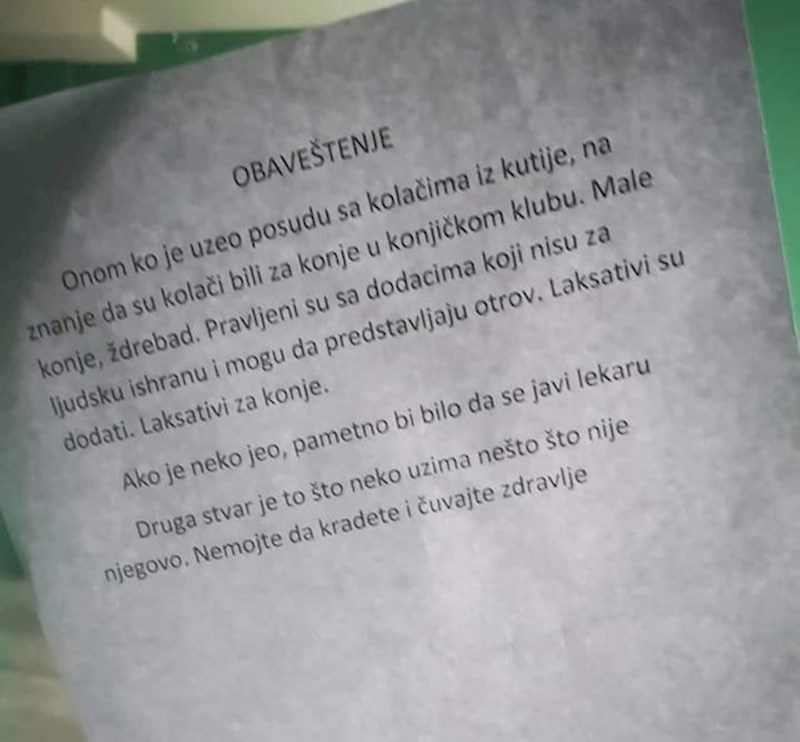 OBAVEŠTENJE

Onom ko je uzeo posudu sa kolačima iz kutije, na znanje da su kolači bili za konje u konjičkom klubu. Male konje, ždrebad. Pravljeni su sa dodacima koji nisu za ljudsku ishranu i mogu da predstavljaju otrov. Laksativi su dodati. Laksativi za konje.

Ako je neko jeo, pametno bi bilo da se javi lekaru

Druga stvar je to što neko uzima nešto što nije njegovo. Nemojte da kradete i čuvajte zdravlje